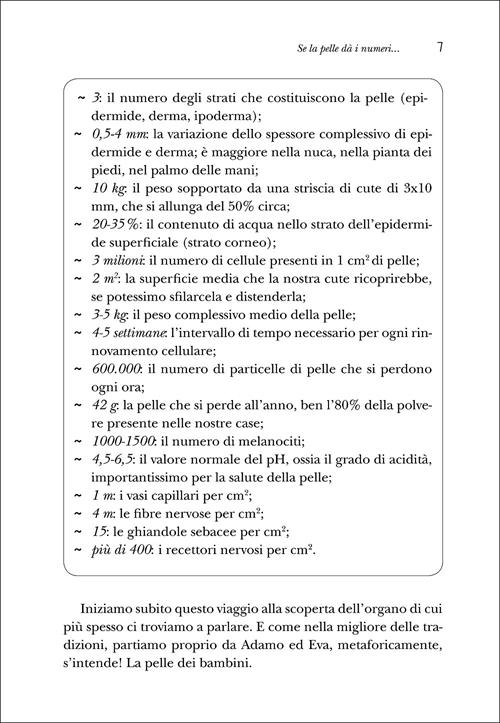 Se la pelle dà i numeri... 7

~ 3: il numero degli strati che costituiscono la pelle (epidermide, derma, ipoderma);
~ 0,5-4 mm: la variazione dello spessore complessivo di epidermide e derma; è maggiore nella nuca, nella pianta dei piedi, nel palmo delle mani;
~ 10 kg: il peso sopportato da una striscia di cute di 3x10 mm, che si allunga del 50% circa;
~ 20-35%: il contenuto di acqua nello strato dell'epidermide superficiale (strato corneo);
~ 3 milioni: il numero di cellule presenti in 1 $cm^2$ di pelle;
~ 2 $m^2$: la superficie media che la nostra cute ricoprirebbe, se potessimo sfilarcela e distenderla;
~ 3-5 kg: il peso complessivo medio della pelle;
~ 4-5 settimane: l'intervallo di tempo necessario per ogni rinnovamento cellulare;
~ 600.000: il numero di particelle di pelle che si perdono ogni ora;
~ 42 g: la pelle che si perde all'anno, ben l'80% della polvere presente nelle nostre case;
~ 1000-1500: il numero di melanociti;
~ 4,5-6,5: il valore normale del pH, ossia il grado di acidità, importantissimo per la salute della pelle;
~ 1 m: i vasi capillari per $cm^2$;
~ 4 m: le fibre nervose per $cm^2$;
~ 15: le ghiandole sebacee per $cm^2$;
~ più di 400: i recettori nervosi per $cm^2$.

Iniziamo subito questo viaggio alla scoperta dell'organo di cui più spesso ci troviamo a parlare. E come nella migliore delle tradizioni, partiamo proprio da Adamo ed Eva, metaforicamente, s'intende! La pelle dei bambini.